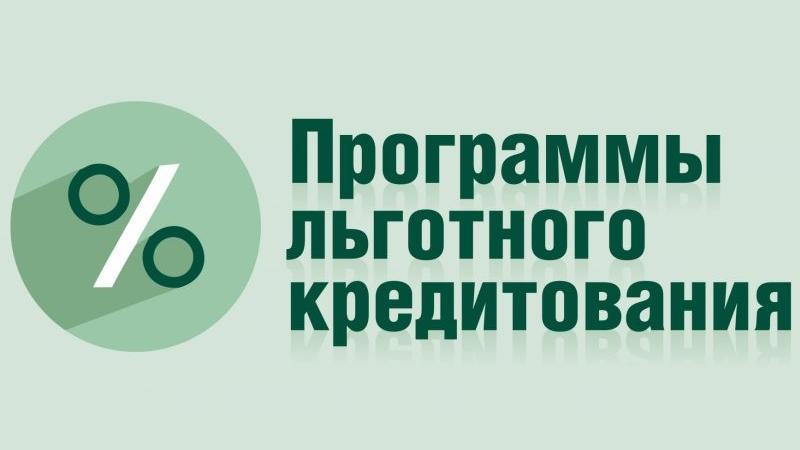 %

Программы льготного кредитования